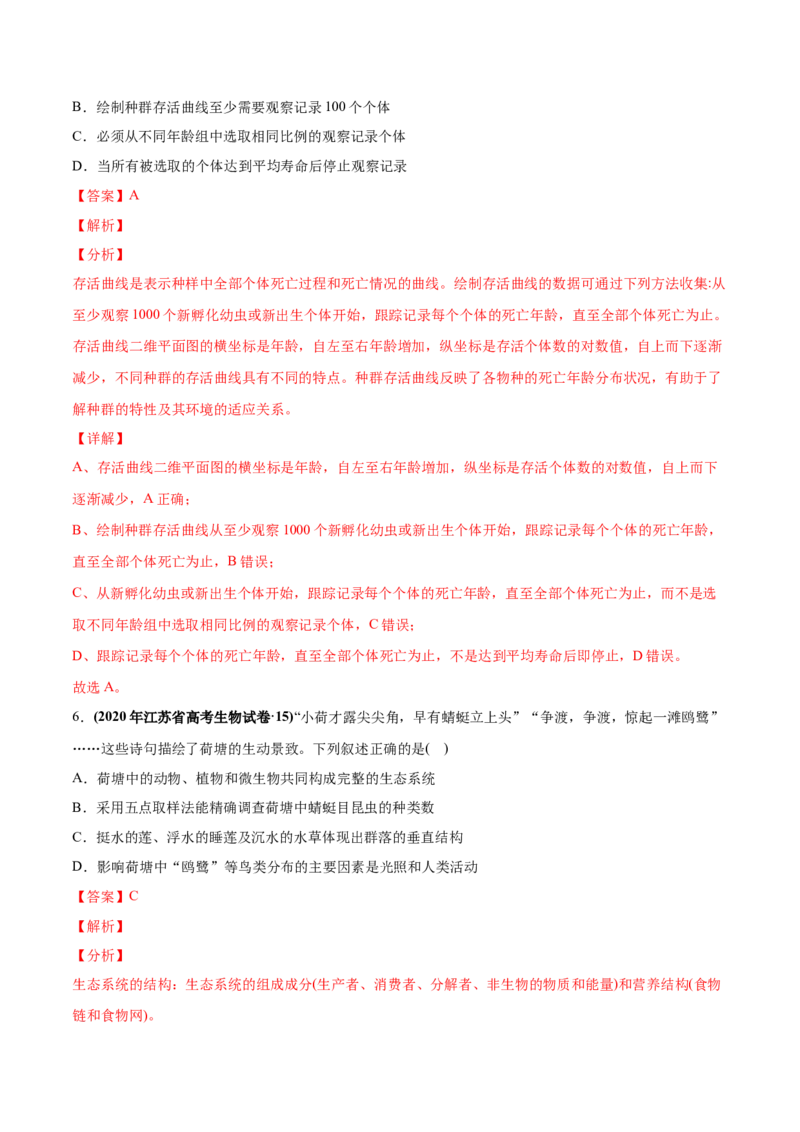 B．绘制种群存活曲线至少需要观察记录 100 个个体

C．必须从不同年龄组中选取相同比例的观察记录个体

D．当所有被选取的个体达到平均寿命后停止观察记录

【答案】A

【解析】

【分析】

存活曲线是表示种样中全部个体死亡过程和死亡情况的曲线。绘制存活曲线的数据可通过下列方法收集:从至少观察 1000 个新孵化幼虫或新出生个体开始，跟踪记录每个个体的死亡年龄，直至全部个体死亡为止。存活曲线二维平面图的横坐标是年龄，自左至右年龄增加，纵坐标是存活个体数的对数值，自上而下逐渐减少，不同种群的存活曲线具有不同的特点。种群存活曲线反映了各物种的死亡年龄分布状况，有助于了解种群的特性及其环境的适应关系。

【详解】

A、存活曲线二维平面图的横坐标是年龄，自左至右年龄增加，纵坐标是存活个体数的对数值，自上而下逐渐减少，A 正确；

B、绘制种群存活曲线从至少观察 1000 个新孵化幼虫或新出生个体开始，跟踪记录每个个体的死亡年龄，直至全部个体死亡为止，B 错误；

C、从新孵化幼虫或新出生个体开始，跟踪记录每个个体的死亡年龄，直至全部个体死亡为止，而不是选取不同年龄组中选取相同比例的观察记录个体，C 错误；

D、跟踪记录每个个体的死亡年龄，直至全部个体死亡为止，不是达到平均寿命后即停止，D 错误。

故选 A。

6．(2020 年江苏省高考生物试卷·15)“小荷才露尖尖角，早有蜻蜓立上头”“争渡，争渡，惊起一滩鸥鹭”……这些诗句描绘了荷塘的生动景致。下列叙述正确的是(   )

A．荷塘中的动物、植物和微生物共同构成完整的生态系统

B．采用五点取样法能精确调查荷塘中蜻蜓目昆虫的种类数

C．挺水的莲、浮水的睡莲及沉水的水草体现出群落的垂直结构

D．影响荷塘中“鸥鹭”等鸟类分布的主要因素是光照和人类活动

【答案】C

【解析】

【分析】

生态系统的结构：生态系统的组成成分(生产者、消费者、分解者、非生物的物质和能量)和营养结构(食物链和食物网)。